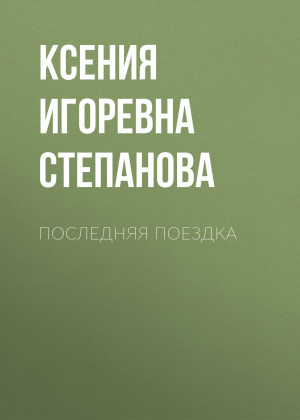 КСЕНИЯ ИГОРЕВНА СТЕПАНОВА

ПОСЛЕДНЯЯ ПОЕЗДКА